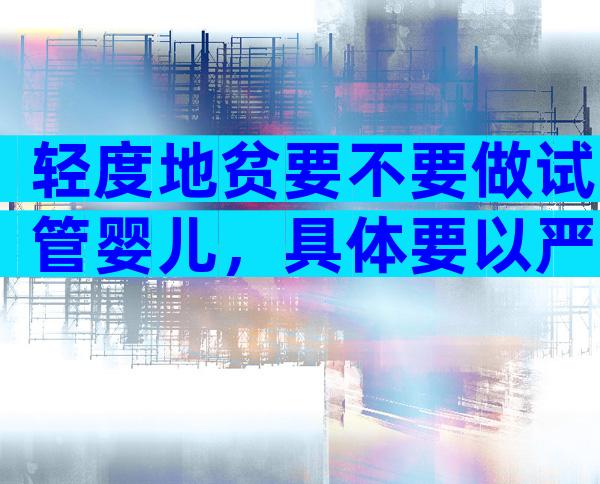 轻度地贫要不要做试管婴儿，具体要以严